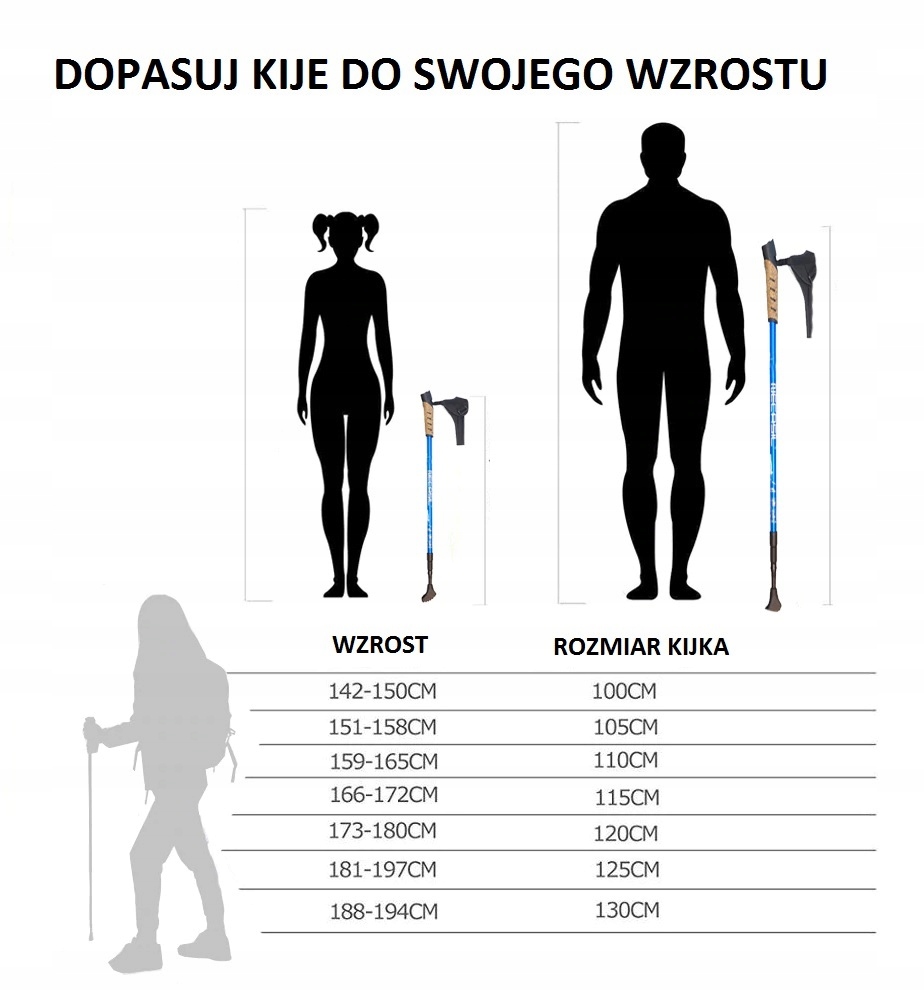 DOPASUJ KIJE DO SWOJEGO WZROSTU

| WZROST | ROZMIAR KIJKA |
|---|---|
| 142-150CM | 100CM |
| 151-158CM | 105CM |
| 159-165CM | 110CM |
| 166-172CM | 115CM |
| 173-180CM | 120CM |
| 181-197CM | 125CM |
| 188-194CM | 130CM |